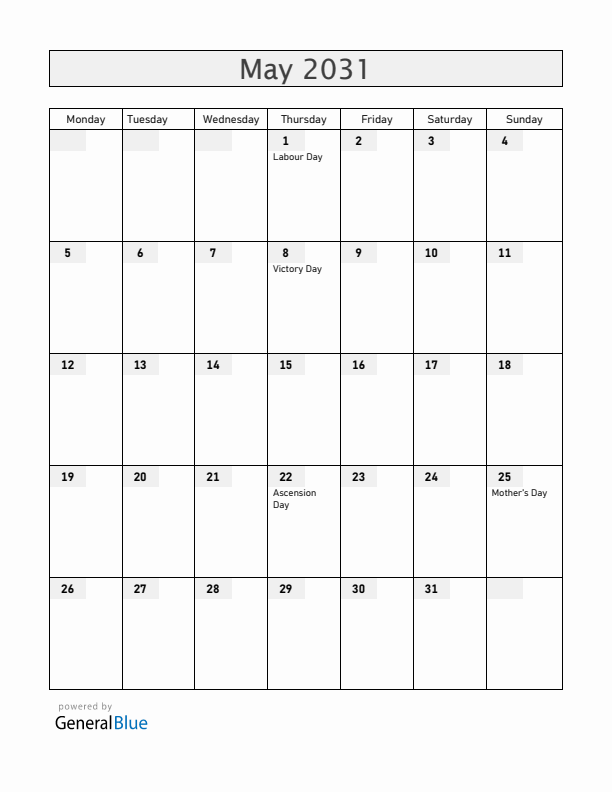 May 2031

| Monday | Tuesday | Wednesday | Thursday | Friday | Saturday | Sunday |
|---|---|---|---|---|---|---|
| | | | 1 Labour Day | 2 | 3 | 4 |
| 5 | 6 | 7 | 8 Victory Day | 9 | 10 | 11 |
| 12 | 13 | 14 | 15 | 16 | 17 | 18 |
| 19 | 20 | 21 | 22 Ascension Day | 23 | 24 | 25 Mother's Day |
| 26 | 27 | 28 | 29 | 30 | 31 | |

powered by
GeneralBlue